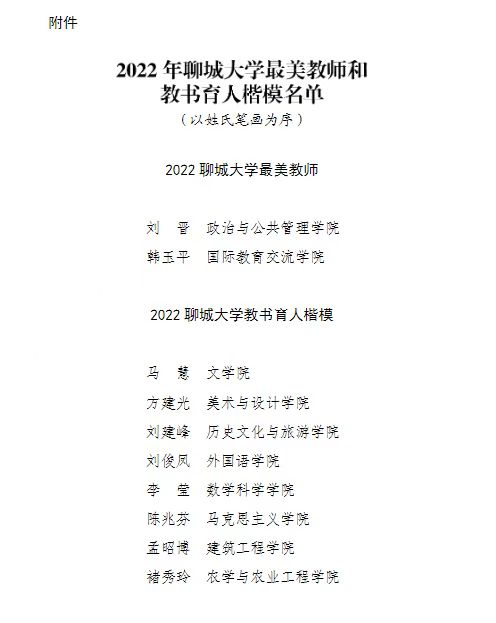 附件

2022年聊城大学最美教师和
教书育人楷模名单
（以姓氏笔画为序）

2022聊城大学最美教师

刘　晋　政治与公共管理学院
韩玉平　国际教育交流学院

2022聊城大学教书育人楷模

马　慧　文学院
方建光　美术与设计学院
刘建峰　历史文化与旅游学院
刘俊凤　外国语学院
李　莹　数学科学学院
陈兆芬　马克思主义学院
孟昭博　建筑工程学院
褚秀玲　农学与农业工程学院